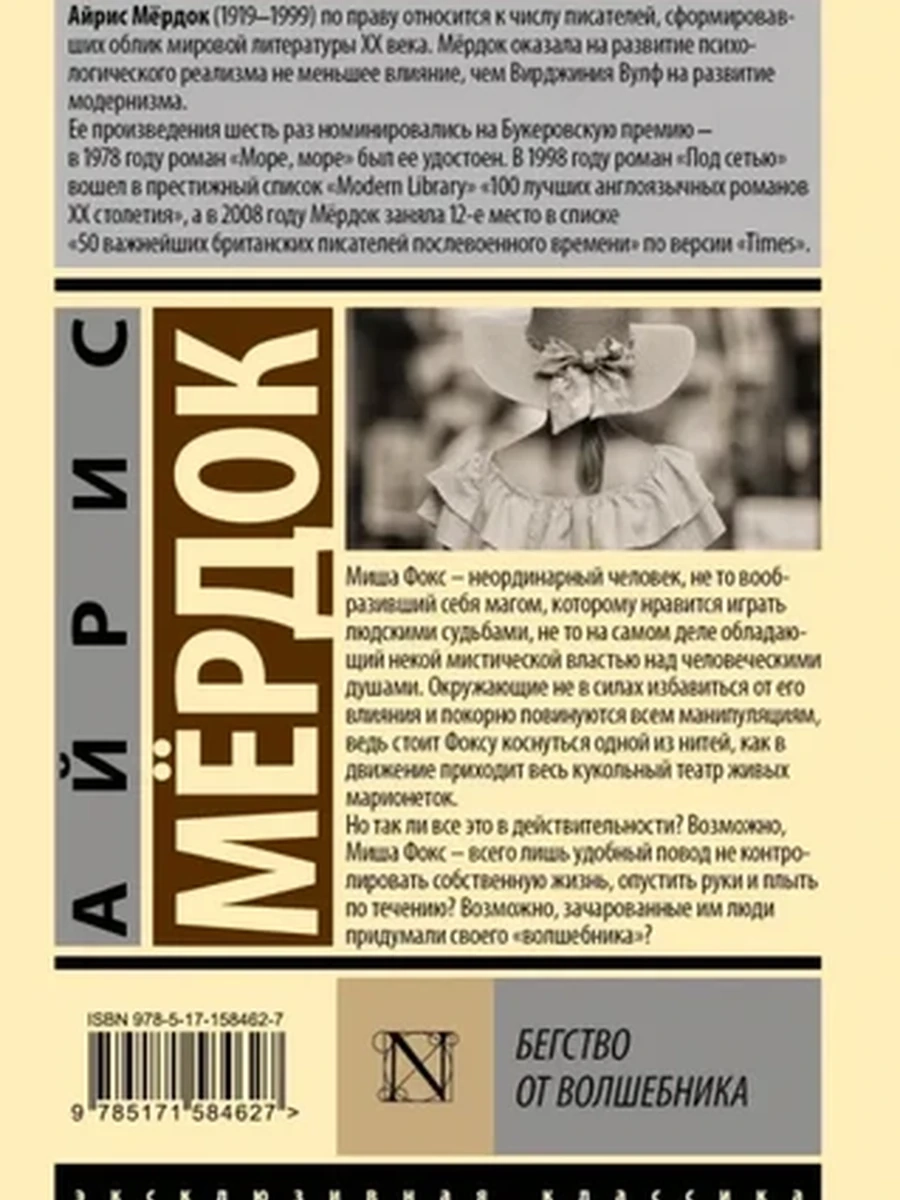 Айрис Мёрдок (1919—1999) по праву относится к числу писателей, сформировавших облик мировой литературы XX века. Мёрдок оказала на развитие психологического реализма не меньшее влияние, чем Вирджиния Вулф на развитие модернизма.

Ее произведения шесть раз номинировались на Букеровскую премию — в 1978 году роман «Море, море» был ее удостоен. В 1998 году роман «Под сетью» вошел в престижный список «Modern Library» «100 лучших англоязычных романов XX столетия», а в 2008 году Мёрдок заняла 12-е место в списке «50 важнейших британских писателей послевоенного времени» по версии «Times».

АЙРИС

МЁРДОК

Миша Фокс – неординарный человек, не то вообразивший себя магом, которому нравится играть людскими судьбами, не то на самом деле обладающий некой мистической властью над человеческими душами. Окружающие не в силах избавиться от его влияния и покорно повинуются всем манипуляциям, ведь стоит Фоксу коснуться одной из нитей, как в движение приходит весь кукольный театр живых марионеток.

Но так ли все это в действительности? Возможно, Миша Фокс – всего лишь удобный повод не контролировать собственную жизнь, опустить руки и плыть по течению? Возможно, зачарованные им люди придумали своего «волшебника»?

ISBN 978-5-17-158462-7

9 785171 584627 >

N

БЕГСТВО
ОТ ВОЛШЕБНИКА

ЭКСКЛЮЗИВНАЯ КЛАССИКА